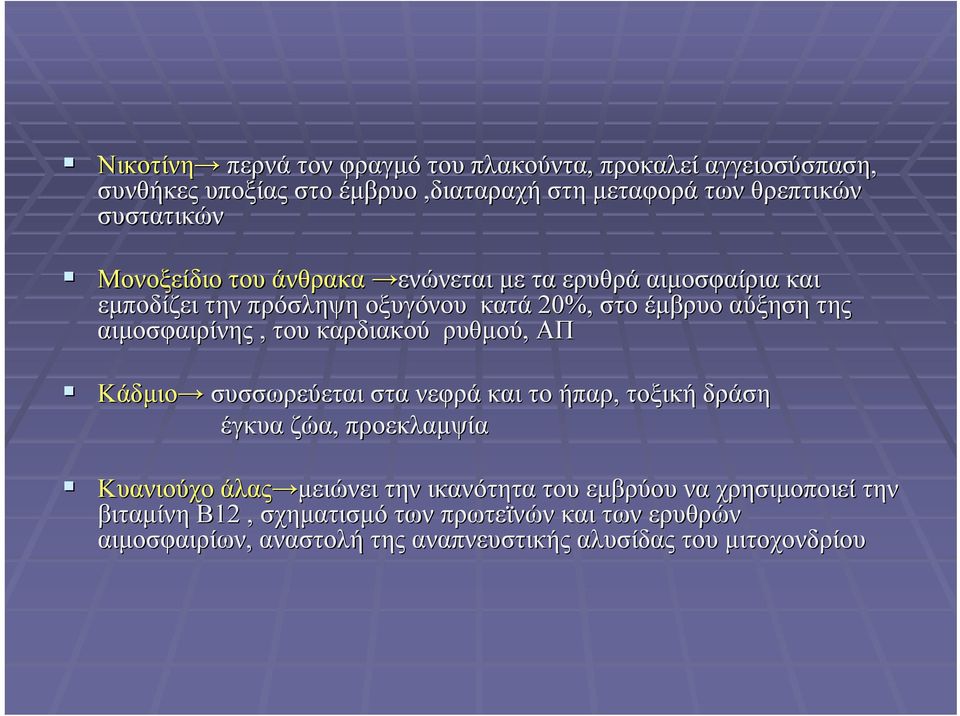 Νικοτίνη→ περνά τον φραγμό του πλακούντα, προκαλεί αγγειοσύσπαση, συνθήκες υποξίας στο έμβρυο ,διαταραχή στη μεταφορά των θρεπτικών συστατικών

Μονοξείδιο του άνθρακα →ενώνεται με τα ερυθρά αιμοσφαίρια και εμποδίζει την πρόσληψη οξυγόνου κατά 20%, στο έμβρυο αύξηση της αιμοσφαιρίνης , του καρδιακού ρυθμού, ΑΠ

Κάδμιο→ συσσωρεύεται στα νεφρά και το ήπαρ, τοξική δράση έγκυα ζώα, προεκλαμψία

Κυανιούχο άλας→μειώνει την ικανότητα του εμβρύου να χρησιμοποιεί την βιταμίνη Β12 , σχηματισμό των πρωτεϊνών και των ερυθρών αιμοσφαιρίων, αναστολή της αναπνευστικής αλυσίδας του μιτοχονδρίου